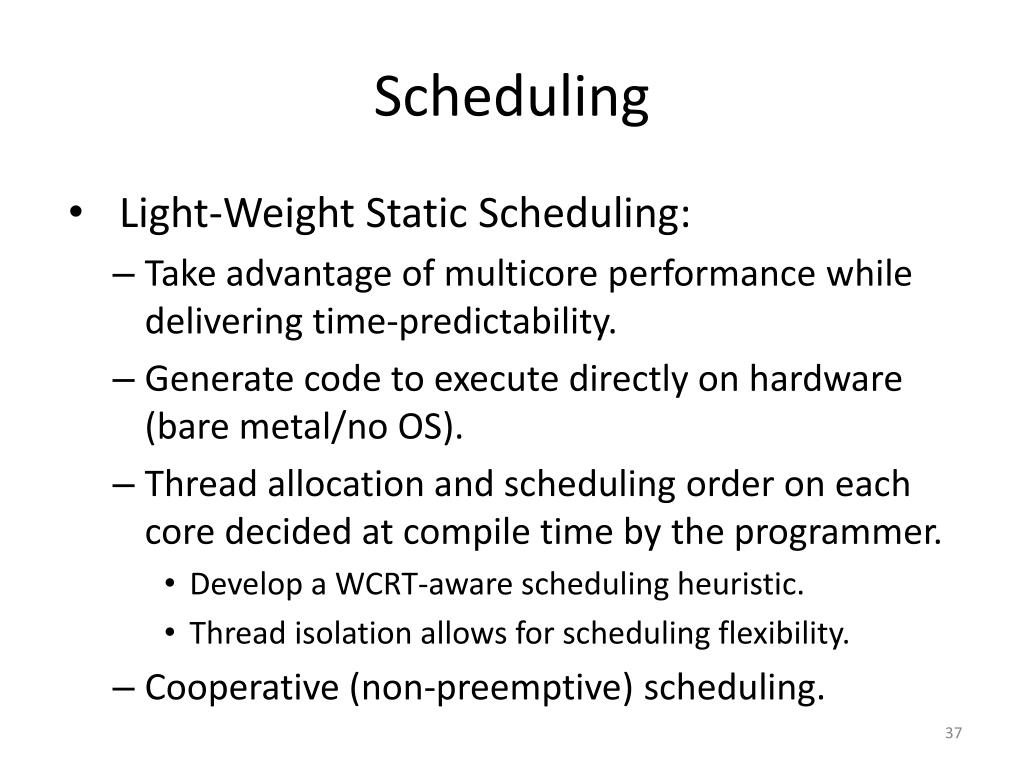 Scheduling

• Light-Weight Static Scheduling:
– Take advantage of multicore performance while delivering time-predictability.
– Generate code to execute directly on hardware (bare metal/no OS).
– Thread allocation and scheduling order on each core decided at compile time by the programmer.
• Develop a WCRT-aware scheduling heuristic.
• Thread isolation allows for scheduling flexibility.
– Cooperative (non-preemptive) scheduling.

37